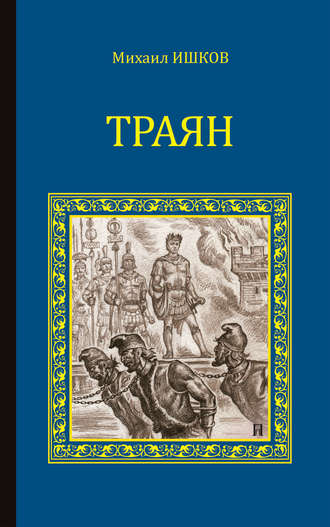 Михаил ИШКОВ

ТРАЯН